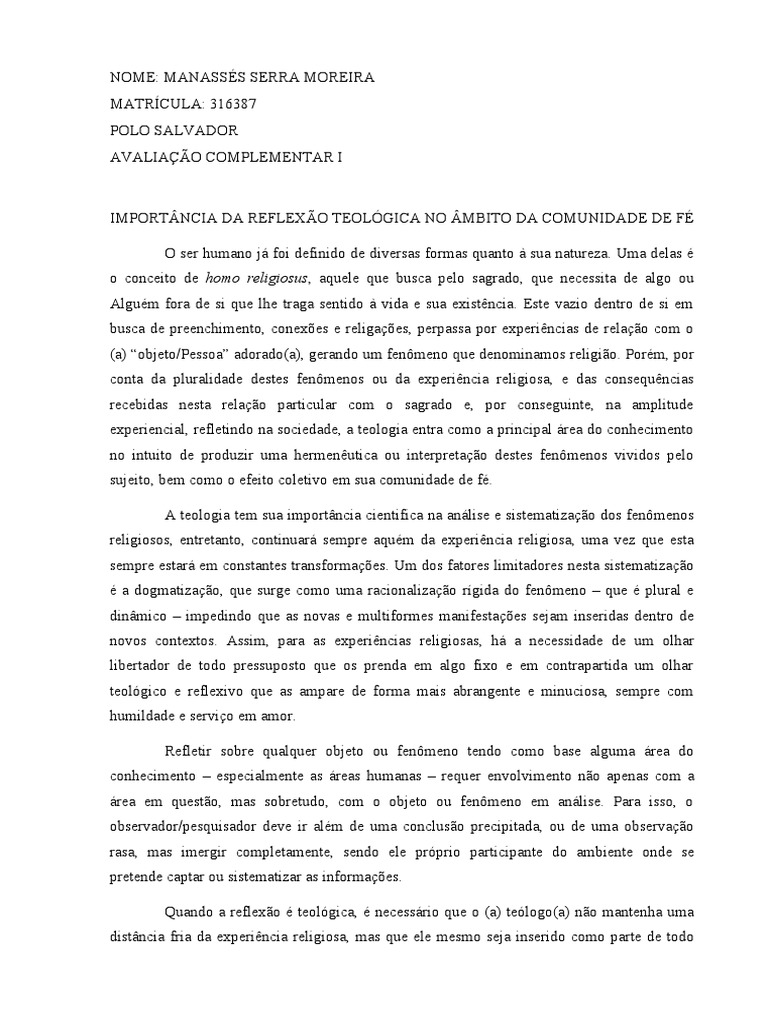 NOME: MANASSÉS SERRA MOREIRA
MATRÍCULA: 316387
POLO SALVADOR
AVALIAÇÃO COMPLEMENTAR I

IMPORTÂNCIA DA REFLEXÃO TEOLÓGICA NO ÂMBITO DA COMUNIDADE DE FÉ

O ser humano já foi definido de diversas formas quanto à sua natureza. Uma delas é o conceito de homo religiosus, aquele que busca pelo sagrado, que necessita de algo ou Alguém fora de si que lhe traga sentido à vida e sua existência. Este vazio dentro de si em busca de preenchimento, conexões e religações, perpassa por experiências de relação com o (a) “objeto/Pessoa” adorado(a), gerando um fenômeno que denominamos religião. Porém, por conta da pluralidade destes fenômenos ou da experiência religiosa, e das consequências recebidas nesta relação particular com o sagrado e, por conseguinte, na amplitude experiencial, refletindo na sociedade, a teologia entra como a principal área do conhecimento no intuito de produzir uma hermenêutica ou interpretação destes fenômenos vividos pelo sujeito, bem como o efeito coletivo em sua comunidade de fé.

A teologia tem sua importância científica na análise e sistematização dos fenômenos religiosos, entretanto, continuará sempre aquém da experiência religiosa, uma vez que esta sempre estará em constantes transformações. Um dos fatores limitadores nesta sistematização é a dogmatização, que surge como uma racionalização rígida do fenômeno – que é plural e dinâmico – impedindo que as novas e multiformes manifestações sejam inseridas dentro de novos contextos. Assim, para as experiências religiosas, há a necessidade de um olhar libertador de todo pressuposto que os prenda em algo fixo e em contrapartida um olhar teológico e reflexivo que as ampare de forma mais abrangente e minuciosa, sempre com humildade e serviço em amor.

Refletir sobre qualquer objeto ou fenômeno tendo como base alguma área do conhecimento – especialmente as áreas humanas – requer envolvimento não apenas com a área em questão, mas sobretudo, com o objeto ou fenômeno em análise. Para isso, o observador/pesquisador deve ir além de uma conclusão precipitada, ou de uma observação rasa, mas imergir completamente, sendo ele próprio participante do ambiente onde se pretende captar ou sistematizar as informações.

Quando a reflexão é teológica, é necessário que o (a) teólogo(a) não mantenha uma distância fria da experiência religiosa, mas que ele mesmo seja inserido como parte de todo